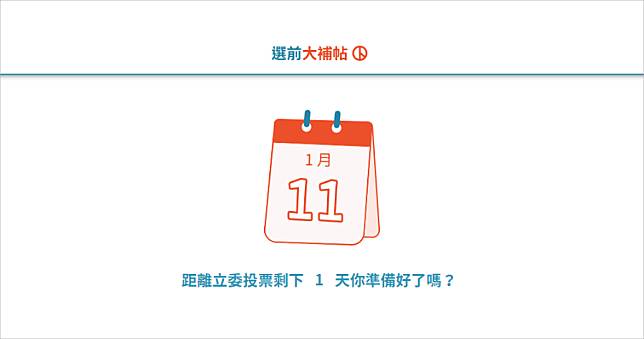 選前大補帖

1月

11

距離立委投票剩下 1 天你準備好了嗎？